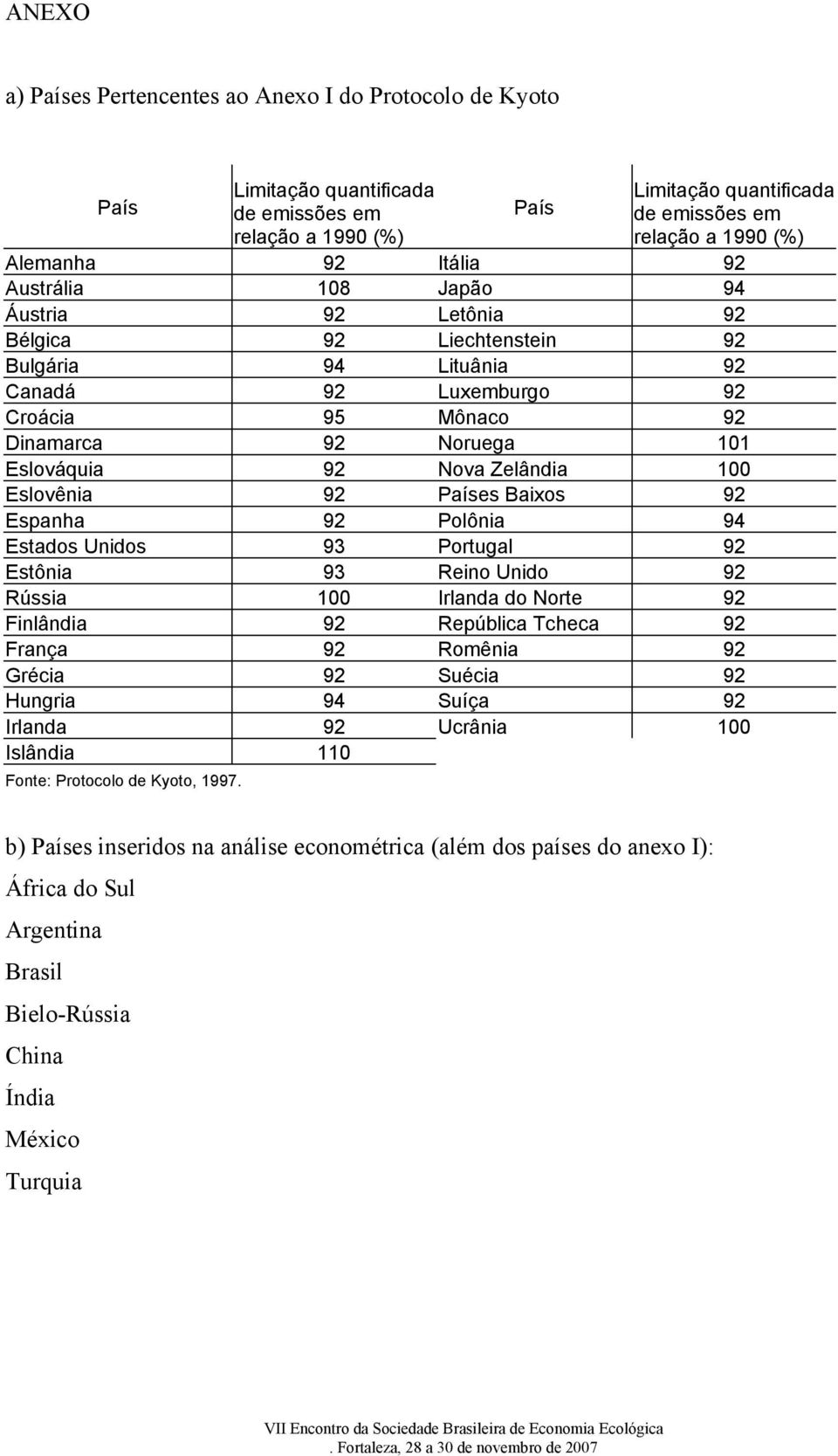 ANEXO

a) Países Pertencentes ao Anexo I do Protocolo de Kyoto

| País | Limitação quantificada de emissões em relação a 1990 (%) | País | Limitação quantificada de emissões em relação a 1990 (%) |
|---|---|---|---|
| Alemanha | 92 | Itália | 92 |
| Austrália | 108 | Japão | 94 |
| Áustria | 92 | Letônia | 92 |
| Bélgica | 92 | Liechtenstein | 92 |
| Bulgária | 94 | Lituânia | 92 |
| Canadá | 92 | Luxemburgo | 92 |
| Croácia | 95 | Mônaco | 92 |
| Dinamarca | 92 | Noruega | 101 |
| Eslováquia | 92 | Nova Zelândia | 100 |
| Eslovênia | 92 | Países Baixos | 92 |
| Espanha | 92 | Polônia | 94 |
| Estados Unidos | 93 | Portugal | 92 |
| Estônia | 93 | Reino Unido | 92 |
| Rússia | 100 | Irlanda do Norte | 92 |
| Finlândia | 92 | República Tcheca | 92 |
| França | 92 | Romênia | 92 |
| Grécia | 92 | Suécia | 92 |
| Hungria | 94 | Suíça | 92 |
| Irlanda | 92 | Ucrânia | 100 |
| Islândia | 110 | | |

Fonte: Protocolo de Kyoto, 1997.

b) Países inseridos na análise econométrica (além dos países do anexo I):

África do Sul

Argentina

Brasil

Bielo-Rússia

China

Índia

México

Turquia

VII Encontro da Sociedade Brasileira de Economia Ecológica
. Fortaleza, 28 a 30 de novembro de 2007